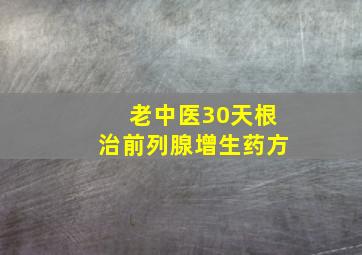 老中医30天根治前列腺增生药方